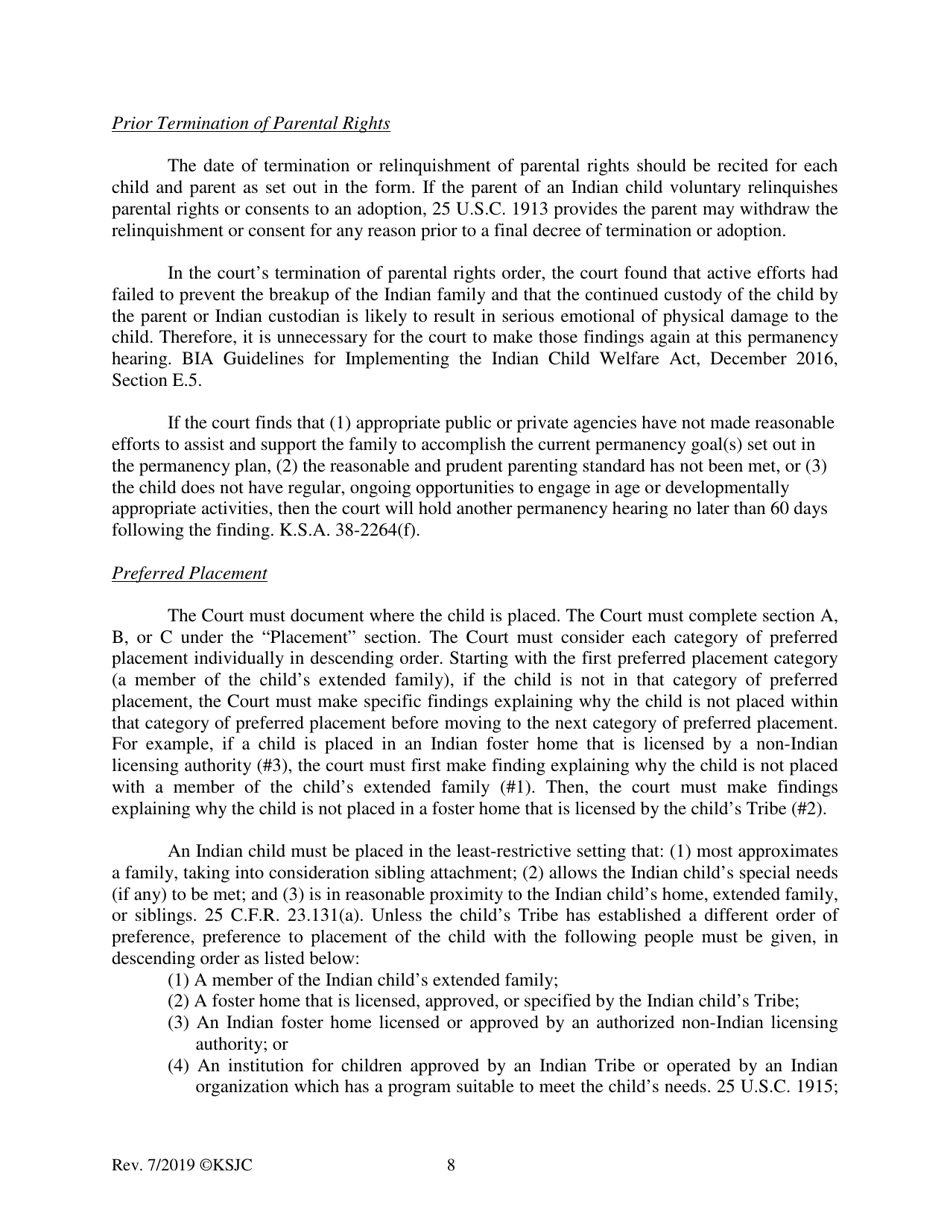 Prior Termination of Parental Rights

The date of termination or relinquishment of parental rights should be recited for each child and parent as set out in the form. If the parent of an Indian child voluntary relinquishes parental rights or consents to an adoption, 25 U.S.C. 1913 provides the parent may withdraw the relinquishment or consent for any reason prior to a final decree of termination or adoption.

In the court's termination of parental rights order, the court found that active efforts had failed to prevent the breakup of the Indian family and that the continued custody of the child by the parent or Indian custodian is likely to result in serious emotional of physical damage to the child. Therefore, it is unnecessary for the court to make those findings again at this permanency hearing. BIA Guidelines for Implementing the Indian Child Welfare Act, December 2016, Section E.5.

If the court finds that (1) appropriate public or private agencies have not made reasonable efforts to assist and support the family to accomplish the current permanency goal(s) set out in the permanency plan, (2) the reasonable and prudent parenting standard has not been met, or (3) the child does not have regular, ongoing opportunities to engage in age or developmentally appropriate activities, then the court will hold another permanency hearing no later than 60 days following the finding. K.S.A. 38-2264(f).

Preferred Placement

The Court must document where the child is placed. The Court must complete section A, B, or C under the "Placement" section. The Court must consider each category of preferred placement individually in descending order. Starting with the first preferred placement category (a member of the child's extended family), if the child is not in that category of preferred placement, the Court must make specific findings explaining why the child is not placed within that category of preferred placement before moving to the next category of preferred placement. For example, if a child is placed in an Indian foster home that is licensed by a non-Indian licensing authority (#3), the court must first make finding explaining why the child is not placed with a member of the child's extended family (#1). Then, the court must make findings explaining why the child is not placed in a foster home that is licensed by the child's Tribe (#2).

An Indian child must be placed in the least-restrictive setting that: (1) most approximates a family, taking into consideration sibling attachment; (2) allows the Indian child's special needs (if any) to be met; and (3) is in reasonable proximity to the Indian child's home, extended family, or siblings. 25 C.F.R. 23.131(a). Unless the child's Tribe has established a different order of preference, preference to placement of the child with the following people must be given, in descending order as listed below:
(1) A member of the Indian child's extended family;
(2) A foster home that is licensed, approved, or specified by the Indian child's Tribe;
(3) An Indian foster home licensed or approved by an authorized non-Indian licensing authority; or
(4) An institution for children approved by an Indian Tribe or operated by an Indian organization which has a program suitable to meet the child's needs. 25 U.S.C. 1915;

Rev. 7/2019 ©KSJC 8